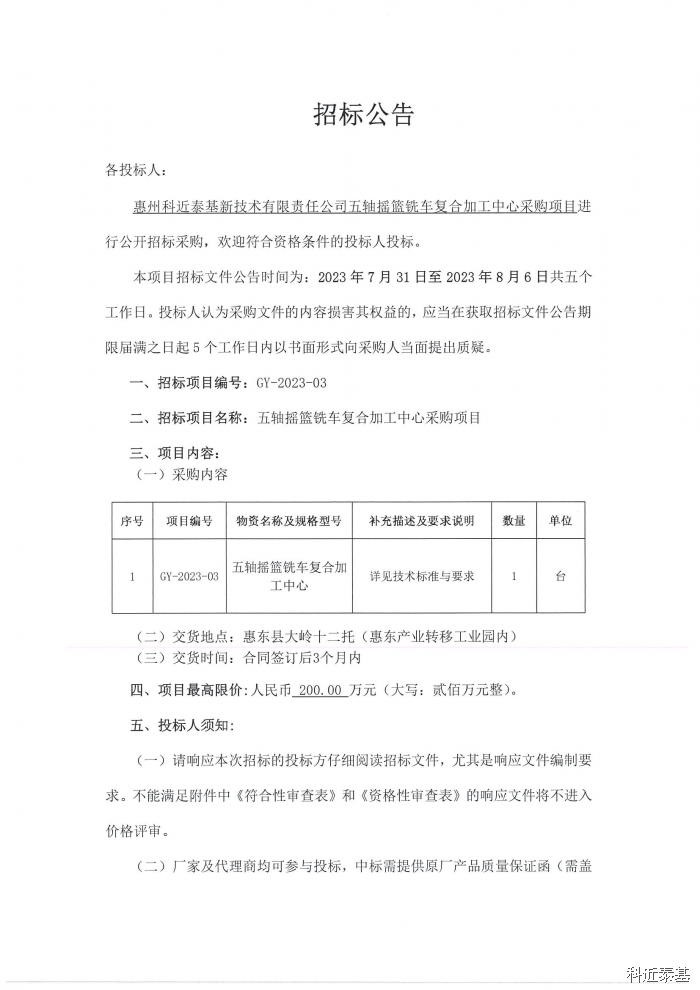 招标公告

各投标人：

惠州科近泰基新技术有限责任公司五轴摇篮铣车复合加工中心采购项目进行公开招标采购，欢迎符合资格条件的投标人投标。

本项目招标文件公告时间为：2023 年 7 月 31 日至 2023 年 8 月 6 日共五个工作日。投标人认为采购文件的内容损害其权益的，应当在获取招标文件公告期限届满之日起 5 个工作日内以书面形式向采购人当面提出质疑。

一、招标项目编号：GY-2023-03

二、招标项目名称：五轴摇篮铣车复合加工中心采购项目

三、项目内容：

（一）采购内容

| 序号 | 项目编号 | 物资名称及规格型号 | 补充描述及要求说明 | 数量 | 单位 |
|---|---|---|---|---|---|
| 1 | GY-2023-03 | 五轴摇篮铣车复合加工中心 | 详见技术标准与要求 | 1 | 台 |

（二）交货地点：惠东县大岭十二托（惠东产业转移工业园内）

（三）交货时间：合同签订后3个月内

四、项目最高限价：人民币 200.00 万元（大写：贰佰万元整）。

五、投标人须知：

（一）请响应本次招标的投标方仔细阅读招标文件，尤其是响应文件编制要求。不能满足附件中《符合性审查表》和《资格性审查表》的响应文件将不进入价格评审。

（二）厂家及代理商均可参与投标，中标需提供原厂产品质量保证函（需盖

科近泰基